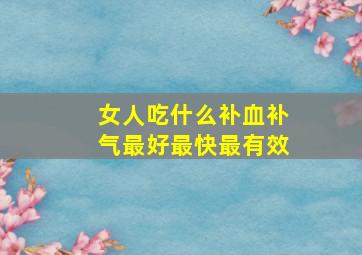 女人吃什么补血补气最好最快最有效